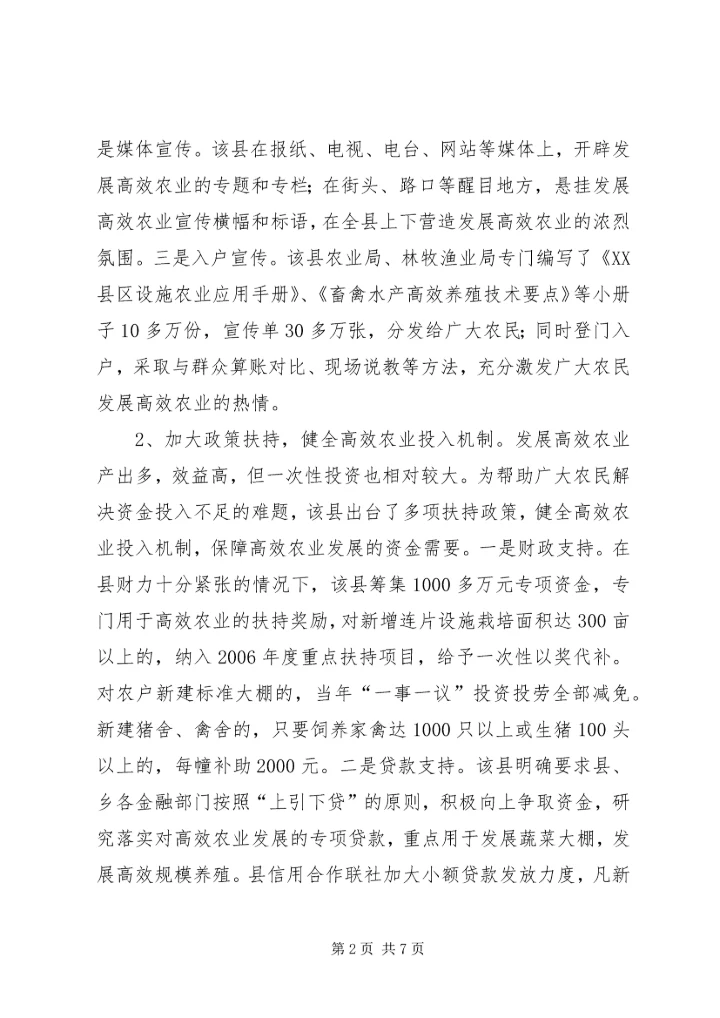 是媒体宣传。该县在报纸、电视、电台、网站等媒体上，开辟发展高效农业的专题和专栏；在街头、路口等醒目地方，悬挂发展高效农业宣传横幅和标语，在全县上下营造发展高效农业的浓烈氛围。三是入户宣传。该县农业局、林牧渔业局专门编写了《XX县区设施农业应用手册》、《畜禽水产高效养殖技术要点》等小册子10多万份，宣传单30多万张，分发给广大农民；同时登门入户，采取与群众算账对比、现场说教等方法，充分激发广大农民发展高效农业的热情。

2、加大政策扶持，健全高效农业投入机制。发展高效农业产出多，效益高，但一次性投资也相对较大。为帮助广大农民解决资金投入不足的难题，该县出台了多项扶持政策，健全高效农业投入机制，保障高效农业发展的资金需要。一是财政支持。在县财力十分紧张的情况下，该县筹集1000多万元专项资金，专门用于高效农业的扶持奖励，对新增连片设施栽培面积达300亩以上的，纳入2006年度重点扶持项目，给予一次性以奖代补。对农户新建标准大棚的，当年“一事一议”投资投劳全部减免。新建猪舍、禽舍的，只要饲养家禽达1000只以上或生猪100头以上的，每幢补助2000元。二是贷款支持。该县明确要求县、乡各金融部门按照“上引下贷”的原则，积极向上争取资金，研究落实对高效农业发展的专项贷款，重点用于发展蔬菜大棚，发展高效规模养殖。县信用合作联社加大小额贷款发放力度，凡新

第2页 共7页